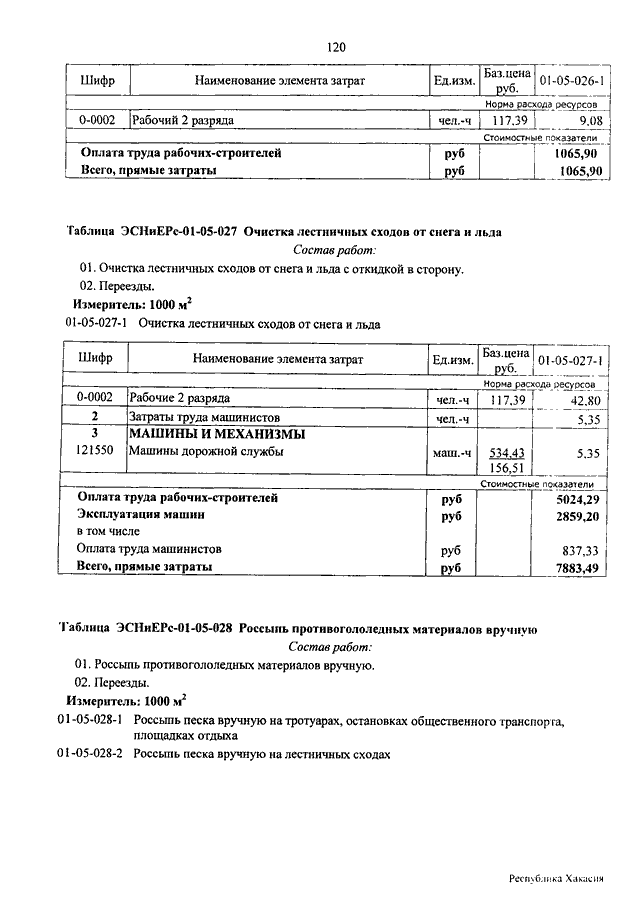 120

| Шифр | Наименование элемента затрат | Ед.изм. | Баз.цена руб. | 01-05-026-1 |
|---|---|---|---|---|
| | | | Норма расхода ресурсов | |
| 0-0002 | Рабочий 2 разряда | чел.-ч | 117,39 | 9,08 |
| | | | Стоимостные показатели | |
| Оплата труда рабочих-строителей | | руб | | 1065,90 |
| Всего, прямые затраты | | руб | | 1065,90 |

Таблица ЭСНиЕРс-01-05-027 Очистка лестничных сходов от снега и льда

Состав работ:

01. Очистка лестничных сходов от снега и льда с откидкой в сторону.

02. Переезды.

Измеритель: 1000 $м^2$

01-05-027-1 Очистка лестничных сходов от снега и льда

| Шифр | Наименование элемента затрат | Ед.изм. | Баз.цена руб. | 01-05-027-1 |
|---|---|---|---|---|
| | | | Норма расхода ресурсов | |
| 0-0002 | Рабочие 2 разряда | чел.-ч | 117,39 | 42,80 |
| 2 | Затраты труда машинистов | чел.-ч | | 5,35 |
| 3 | МАШИНЫ И МЕХАНИЗМЫ | | | |
| 121550 | Машины дорожной службы | маш.-ч | 534,43 156,51 | 5,35 |
| | | | Стоимостные показатели | |
| Оплата труда рабочих-строителей | | руб | | 5024,29 |
| Эксплуатация машин | | руб | | 2859,20 |
| в том числе | | | | |
| Оплата труда машинистов | | руб | | 837,33 |
| Всего, прямые затраты | | руб | | 7883,49 |

Таблица ЭСНиЕРс-01-05-028 Россыпь противогололедных материалов вручную

Состав работ:

01. Россыпь противогололедных материалов вручную.

02. Переезды.

Измеритель: 1000 $м^2$

01-05-028-1 Россыпь песка вручную на тротуарах, остановках общественного транспорта, площадках отдыха

01-05-028-2 Россыпь песка вручную на лестничных сходах

Республика Хакасия